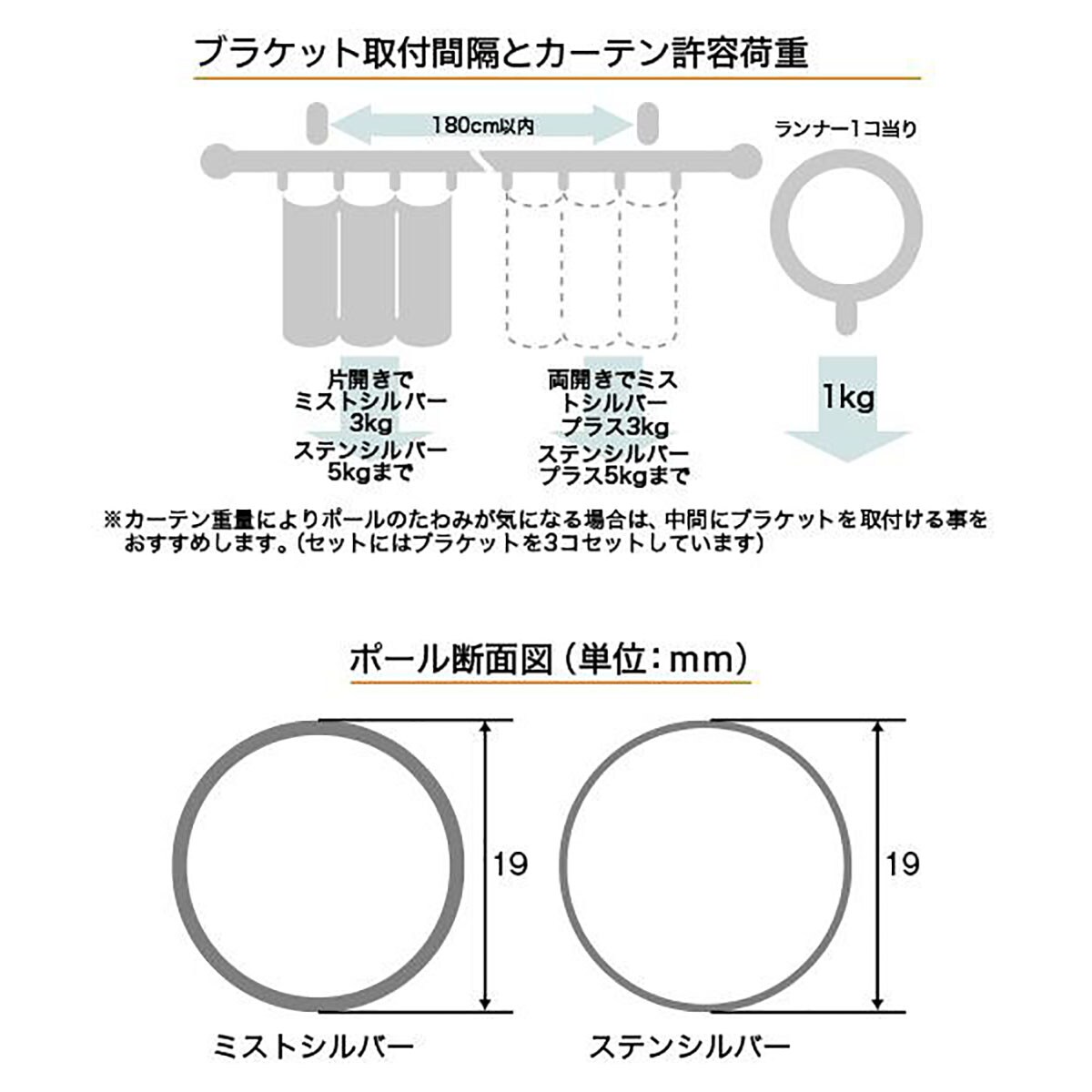 ブラケット取付間隔とカーテン許容荷重

180cm以内

ランナー1コ当り

片開きで
ミストシルバー
3kg
ステンシルバー
5kgまで

両開きでミストシルバー
プラス3kg
ステンシルバー
プラス5kgまで

1kg

※カーテン重量によりポールのたわみが気になる場合は、中間にブラケットを取付ける事をおすすめします。(セットにはブラケットを3コセットしています)

ポール断面図(単位:mm)

19

19

ミストシルバー

ステンシルバー